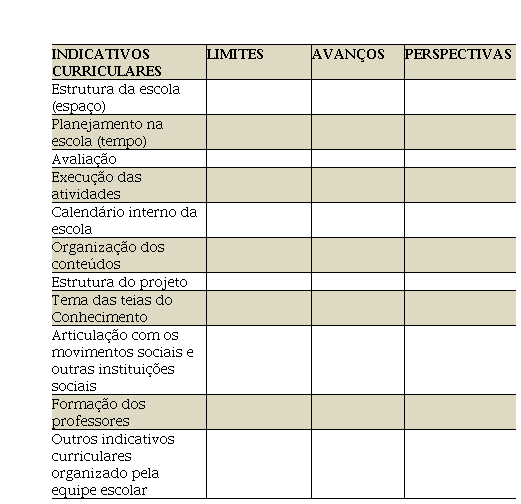 | INDICATIVOS CURRICULARES | LIMITES | AVANÇOS | PERSPECTIVAS |
|---|---|---|---|
| Estrutura da escola (espaço) | | | |
| Planejamento na escola (tempo) | | | |
| Avaliação | | | |
| Execução das atividades | | | |
| Calendário interno da escola | | | |
| Organização dos conteúdos | | | |
| Estrutura do projeto | | | |
| Tema das teias do Conhecimento | | | |
| Articulação com os movimentos sociais e outras instituições sociais | | | |
| Formação dos professores | | | |
| Outros indicativos curriculares organizado pela equipe escolar | | | |